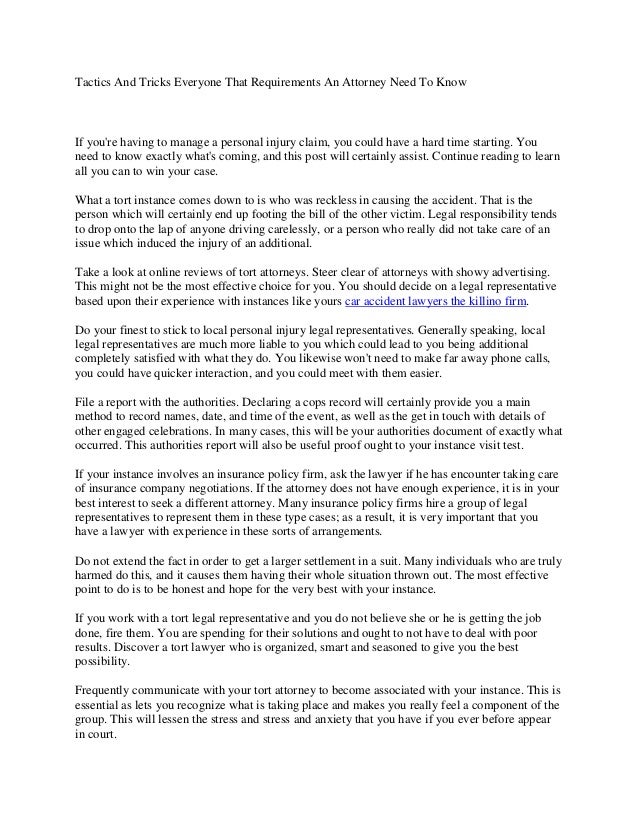 Tactics And Tricks Everyone That Requirements An Attorney Need To Know

If you're having to manage a personal injury claim, you could have a hard time starting. You need to know exactly what's coming, and this post will certainly assist. Continue reading to learn all you can to win your case.

What a tort instance comes down to is who was reckless in causing the accident. That is the person which will certainly end up footing the bill of the other victim. Legal responsibility tends to drop onto the lap of anyone driving carelessly, or a person who really did not take care of an issue which induced the injury of an additional.

Take a look at online reviews of tort attorneys. Steer clear of attorneys with showy advertising. This might not be the most effective choice for you. You should decide on a legal representative based upon their experience with instances like yours car accident lawyers the killino firm.

Do your finest to stick to local personal injury legal representatives. Generally speaking, local legal representatives are much more liable to you which could lead to you being additional completely satisfied with what they do. You likewise won't need to make far away phone calls, you could have quicker interaction, and you could meet with them easier.

File a report with the authorities. Declaring a cops record will certainly provide you a main method to record names, date, and time of the event, as well as the get in touch with details of other engaged celebrations. In many cases, this will be your authorities document of exactly what occurred. This authorities report will also be useful proof ought to your instance visit test.

If your instance involves an insurance policy firm, ask the lawyer if he has encounter taking care of insurance company negotiations. If the attorney does not have enough experience, it is in your best interest to seek a different attorney. Many insurance policy firms hire a group of legal representatives to represent them in these type cases; as a result, it is very important that you have a lawyer with experience in these sorts of arrangements.

Do not extend the fact in order to get a larger settlement in a suit. Many individuals who are truly harmed do this, and it causes them having their whole situation thrown out. The most effective point to do is to be honest and hope for the very best with your instance.

If you work with a tort legal representative and you do not believe she or he is getting the job done, fire them. You are spending for their solutions and ought to not have to deal with poor results. Discover a tort lawyer who is organized, smart and seasoned to give you the best possibility.

Frequently communicate with your tort attorney to become associated with your instance. This is essential as lets you recognize what is taking place and makes you really feel a component of the group. This will lessen the stress and stress and anxiety that you have if you ever before appear in court.